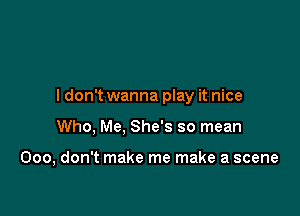 I don't wanna play it nice

Who, Me, She's so mean

Ooo, don't make me make a scene